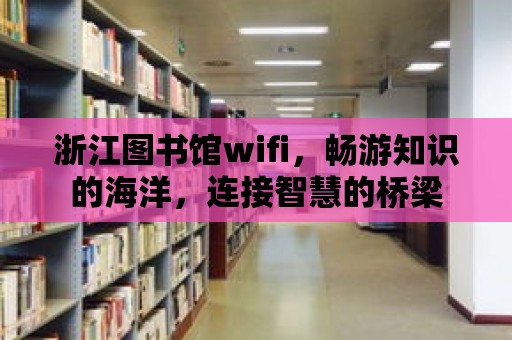 浙江图书馆wifi，畅游知识的海洋，连接智慧的桥梁